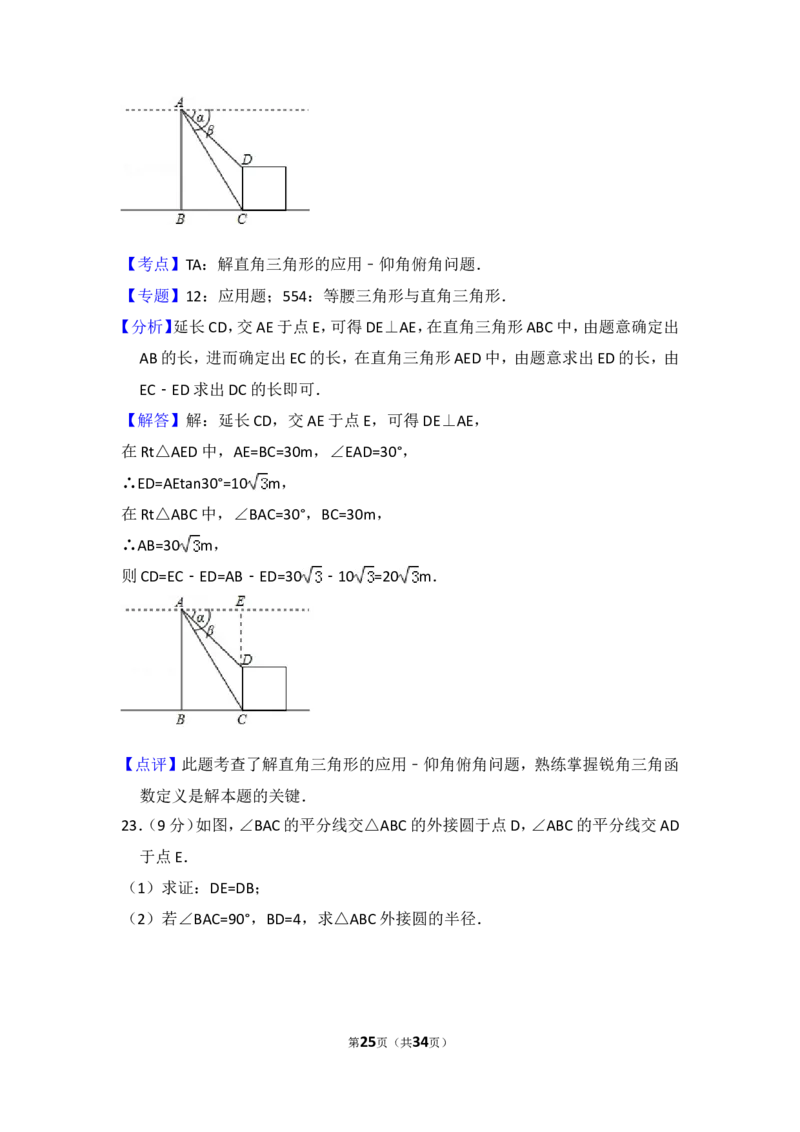 A
$\alpha$
$\beta$
D
B
C

【考点】TA：解直角三角形的应用﹣仰角俯角问题．

【专题】12：应用题；554：等腰三角形与直角三角形．

【分析】延长CD，交AE于点E，可得DE⊥AE，在直角三角形ABC中，由题意确定出AB的长，进而确定出EC的长，在直角三角形AED中，由题意求出ED的长，由EC﹣ED求出DC的长即可．

【解答】解：延长CD，交AE于点E，可得DE⊥AE，

在Rt△AED中，AE=BC=30m，∠EAD=30°，

∴ED=AEtan30°=$10\sqrt{3}$m，

在Rt△ABC中，∠BAC=30°，BC=30m，

∴AB=$30\sqrt{3}$m，

则CD=EC﹣ED=AB﹣ED=$30\sqrt{3}$﹣$10\sqrt{3}$=$20\sqrt{3}$m．

A
E
$\alpha$
$\beta$
D
B
C

【点评】此题考查了解直角三角形的应用﹣仰角俯角问题，熟练掌握锐角三角函数定义是解本题的关键．

23．（9分）如图，∠BAC的平分线交△ABC的外接圆于点D，∠ABC的平分线交AD于点E．

（1）求证：DE=DB；

（2）若∠BAC=90°，BD=4，求△ABC外接圆的半径．

第25页（共34页）